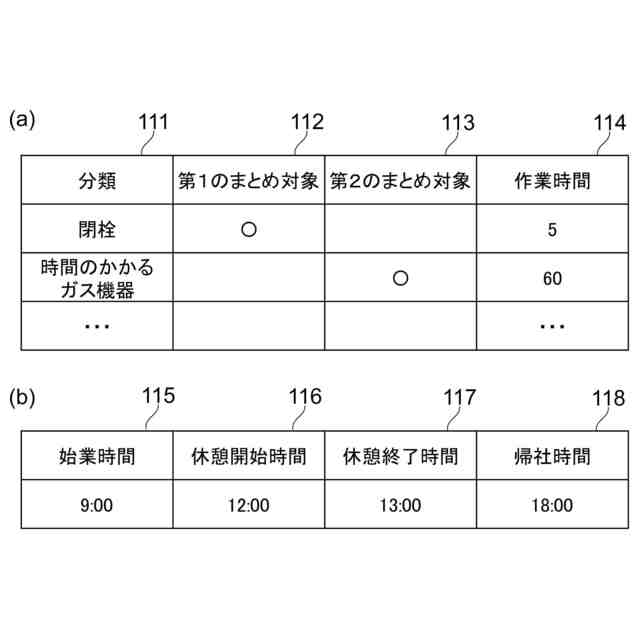 (a)

111 112 113 114

| 分類 | 第1のまとめ対象 | 第2のまとめ対象 | 作業時間 |
|---|---|---|---|
| 閉栓 | ○ | | 5 |
| 時間のかかるガス機器 | | ○ | 60 |
| ・・・ | | | ・・・ |

(b)

115 116 117 118

| 始業時間 | 休憩開始時間 | 休憩終了時間 | 帰社時間 |
|---|---|---|---|
| 9:00 | 12:00 | 13:00 | 18:00 |